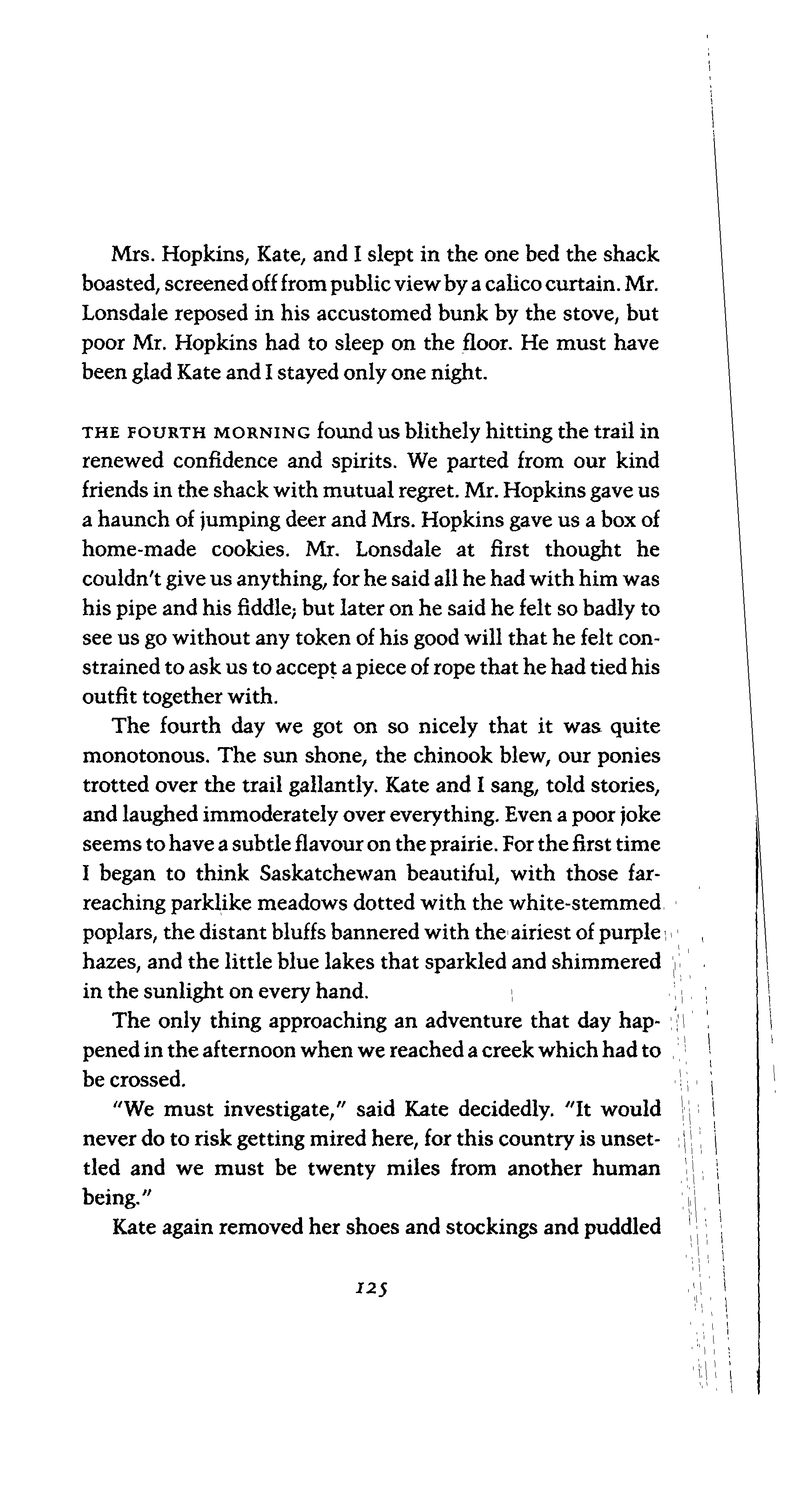 Mrs. Hopkins, Kate, and I slept in the one bed the shack boasted, screened off from public view by a calico curtain. Mr. Lonsdale reposed in his accustomed bunk by the stove, but poor Mr. Hopkins had to sleep on the floor. He must have been glad Kate and I stayed only one night.

THE FOURTH MORNING found us blithely hitting the trail in renewed confidence and spirits. We parted from our kind friends in the shack with mutual regret. Mr. Hopkins gave us a haunch of jumping deer and Mrs. Hopkins gave us a box of home-made cookies. Mr. Lonsdale at first thought he couldn't give us anything, for he said all he had with him was his pipe and his fiddle; but later on he said he felt so badly to see us go without any token of his good will that he felt constrained to ask us to accept a piece of rope that he had tied his outfit together with.

The fourth day we got on so nicely that it was quite monotonous. The sun shone, the chinook blew, our ponies trotted over the trail gallantly. Kate and I sang, told stories, and laughed immoderately over everything. Even a poor joke seems to have a subtle flavour on the prairie. For the first time I began to think Saskatchewan beautiful, with those far-reaching parklike meadows dotted with the white-stemmed poplars, the distant bluffs bannered with the airiest of purple hazes, and the little blue lakes that sparkled and shimmered in the sunlight on every hand.

The only thing approaching an adventure that day happened in the afternoon when we reached a creek which had to be crossed.

"We must investigate," said Kate decidedly. "It would never do to risk getting mired here, for this country is unsettled and we must be twenty miles from another human being."

Kate again removed her shoes and stockings and puddled

125